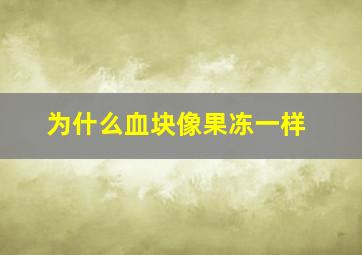 为什么血块像果冻一样